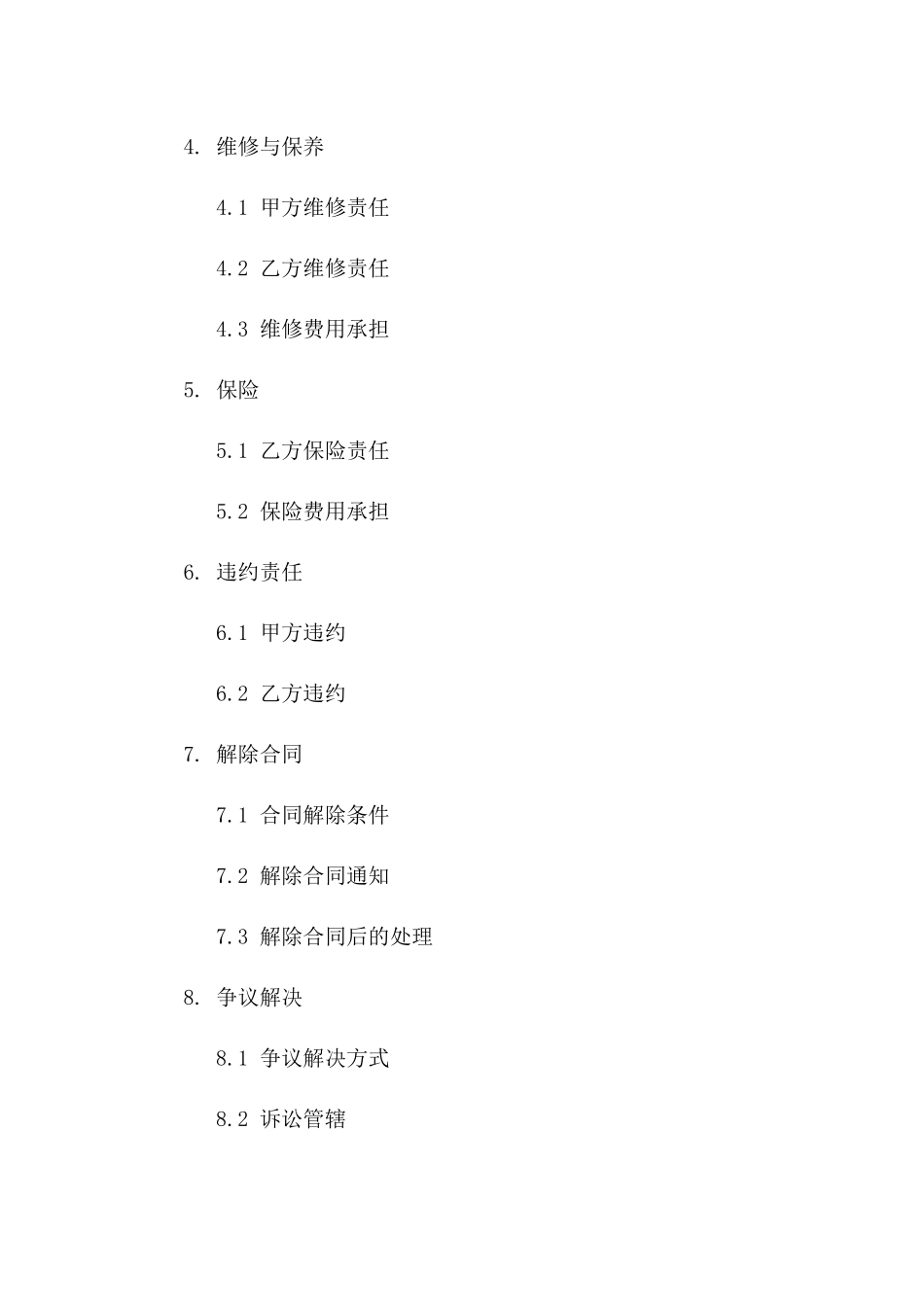 4. 维修与保养

4.1 甲方维修责任

4.2 乙方维修责任

4.3 维修费用承担

5. 保险

5.1 乙方保险责任

5.2 保险费用承担

6. 违约责任

6.1 甲方违约

6.2 乙方违约

7. 解除合同

7.1 合同解除条件

7.2 解除合同通知

7.3 解除合同后的处理

8. 争议解决

8.1 争议解决方式

8.2 诉讼管辖